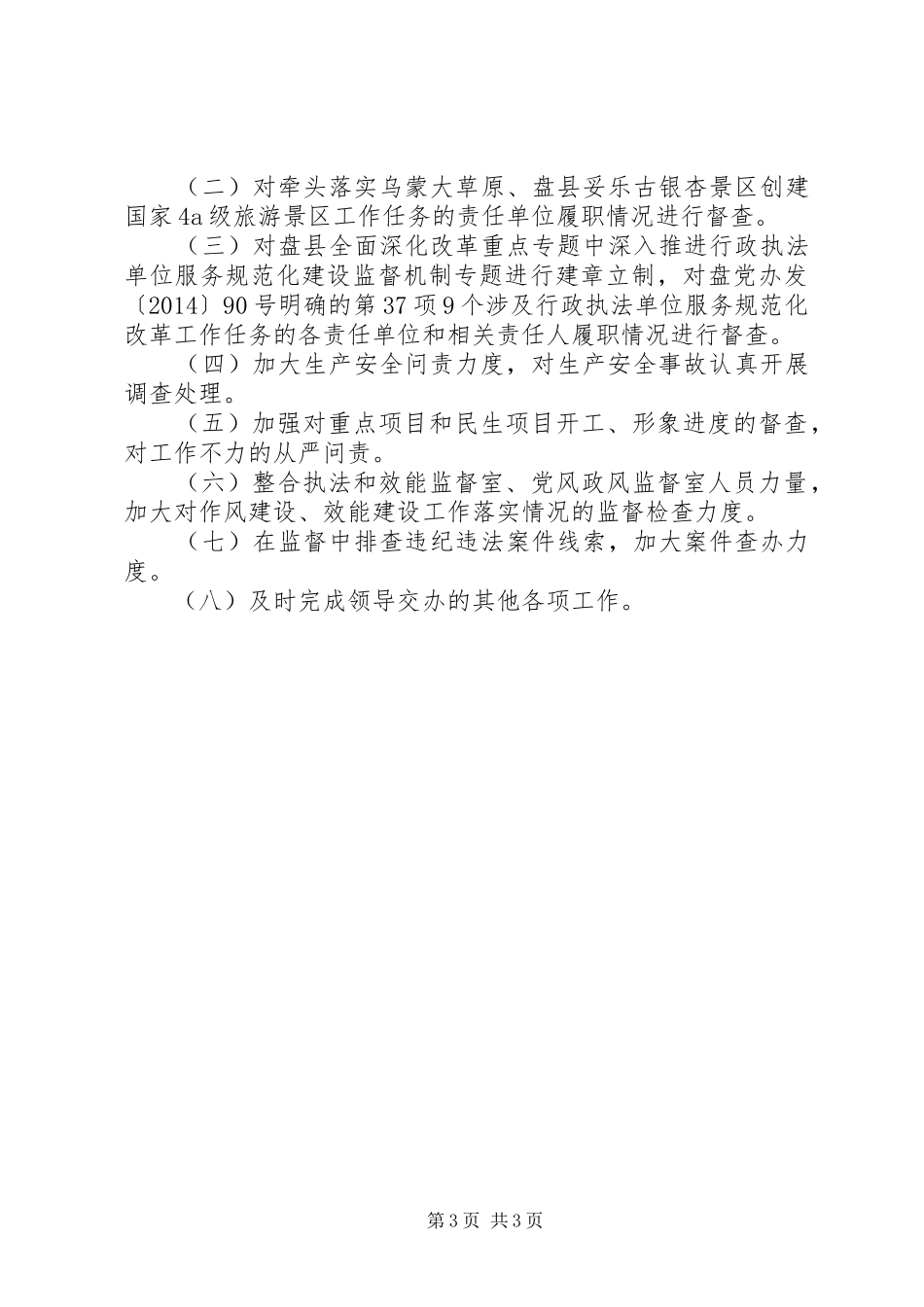 （二）对牵头落实乌蒙大草原、盘县妥乐古银杏景区创建国家4a级旅游景区工作任务的责任单位履职情况进行督查。

（三）对盘县全面深化改革重点专题中深入推进行政执法单位服务规范化建设监督机制专题进行建章立制，对盘党办发〔2014〕90号明确的第37项9个涉及行政执法单位服务规范化改革工作任务的各责任单位和相关责任人履职情况进行督查。

（四）加大生产安全问责力度，对生产安全事故认真开展调查处理。

（五）加强对重点项目和民生项目开工、形象进度的督查，对工作不力的从严问责。

（六）整合执法和效能监督室、党风政风监督室人员力量，加大对作风建设、效能建设工作落实情况的监督检查力度。

（七）在监督中排查违纪违法案件线索，加大案件查办力度。

（八）及时完成领导交办的其他各项工作。

第3页 共3页